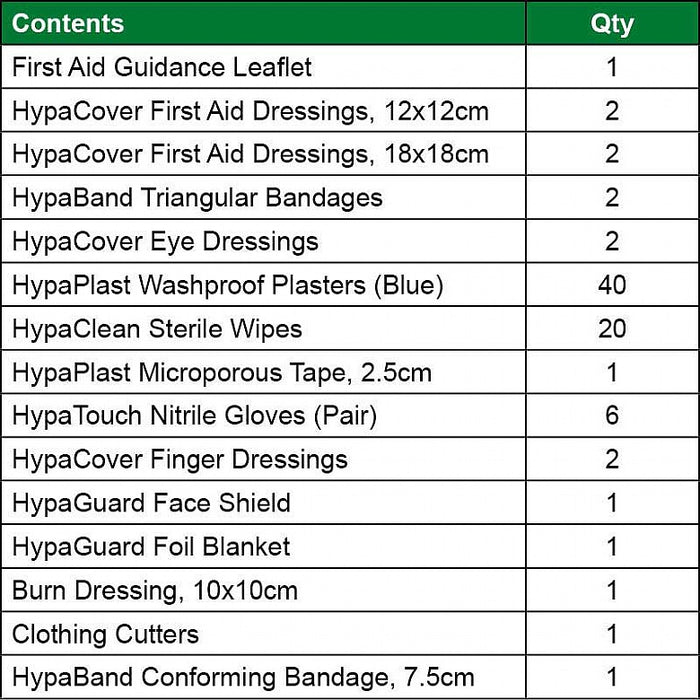 | Contents | Qty |
|---|---|
| First Aid Guidance Leaflet | 1 |
| HypaCover First Aid Dressings, 12x12cm | 2 |
| HypaCover First Aid Dressings, 18x18cm | 2 |
| HypaBand Triangular Bandages | 2 |
| HypaCover Eye Dressings | 2 |
| HypaPlast Washproof Plasters (Blue) | 40 |
| HypaClean Sterile Wipes | 20 |
| HypaPlast Microporous Tape, 2.5cm | 1 |
| HypaTouch Nitrile Gloves (Pair) | 6 |
| HypaCover Finger Dressings | 2 |
| HypaGuard Face Shield | 1 |
| HypaGuard Foil Blanket | 1 |
| Burn Dressing, 10x10cm | 1 |
| Clothing Cutters | 1 |
| HypaBand Conforming Bandage, 7.5cm | 1 |